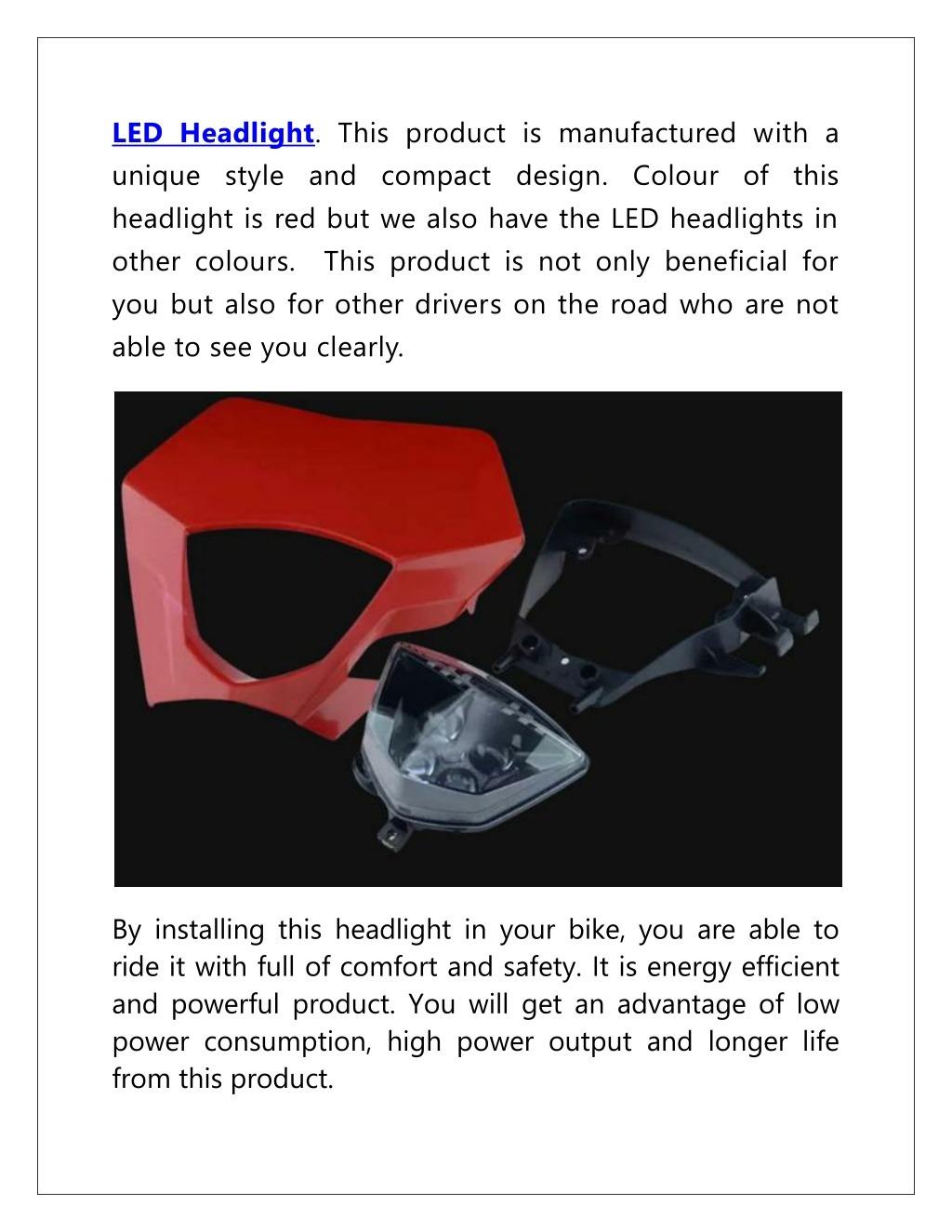 LED Headlight. This product is manufactured with a unique style and compact design. Colour of this headlight is red but we also have the LED headlights in other colours.  This product is not only beneficial for you but also for other drivers on the road who are not able to see you clearly.

By installing this headlight in your bike, you are able to ride it with full of comfort and safety. It is energy efficient and powerful product. You will get an advantage of low power consumption, high power output and longer life from this product.